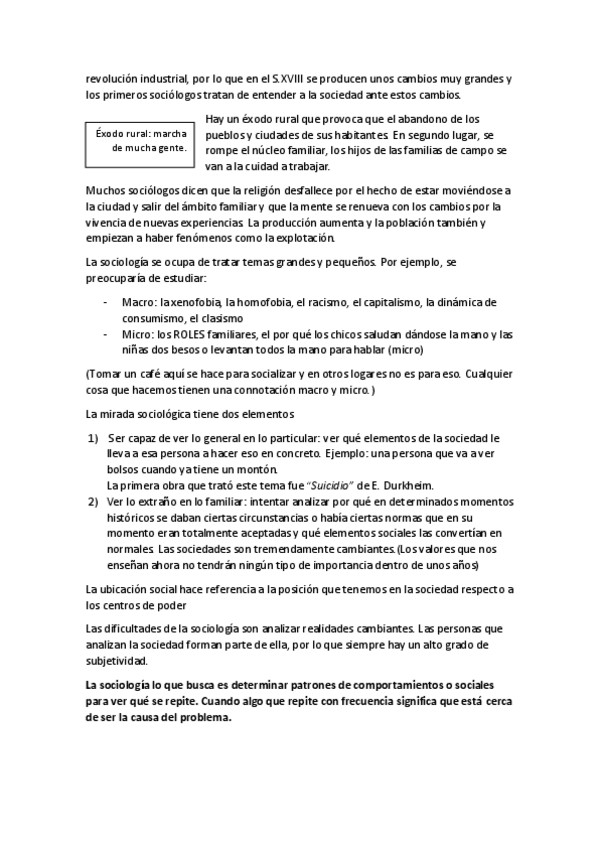 revolución industrial, por lo que en el S.XVIII se producen unos cambios muy grandes y los primeros sociólogos tratan de entender a la sociedad ante estos cambios.

Éxodo rural: marcha de mucha gente.

Hay un éxodo rural que provoca que el abandono de los pueblos y ciudades de sus habitantes. En segundo lugar, se rompe el núcleo familiar, los hijos de las familias de campo se van a la cuidad a trabajar.

Muchos sociólogos dicen que la religión desfallece por el hecho de estar moviéndose a la ciudad y salir del ámbito familiar y que la mente se renueva con los cambios por la vivencia de nuevas experiencias. La producción aumenta y la población también y empiezan a haber fenómenos como la explotación.

La sociología se ocupa de tratar temas grandes y pequeños. Por ejemplo, se preocuparía de estudiar:

- Macro: la xenofobia, la homofobia, el racismo, el capitalismo, la dinámica de consumismo, el clasismo
- Micro: los ROLES familiares, el por qué los chicos saludan dándose la mano y las niñas dos besos o levantan todos la mano para hablar (micro)

(Tomar un café aquí se hace para socializar y en otros logares no es para eso. Cualquier cosa que hacemos tienen una connotación macro y micro.)

La mirada sociológica tiene dos elementos

1) Ser capaz de ver lo general en lo particular: ver qué elementos de la sociedad le lleva a esa persona a hacer eso en concreto. Ejemplo: una persona que va a ver bolsos cuando ya tiene un montón.
La primera obra que trató este tema fue "Suicidio" de E. Durkheim.
2) Ver lo extraño en lo familiar: intentar analizar por qué en determinados momentos históricos se daban ciertas circunstancias o había ciertas normas que en su momento eran totalmente aceptadas y qué elementos sociales las convertían en normales. Las sociedades son tremendamente cambiantes.(Los valores que nos enseñan ahora no tendrán ningún tipo de importancia dentro de unos años)

La ubicación social hace referencia a la posición que tenemos en la sociedad respecto a los centros de poder

Las dificultades de la sociología son analizar realidades cambiantes. Las personas que analizan la sociedad forman parte de ella, por lo que siempre hay un alto grado de subjetividad.

La sociología lo que busca es determinar patrones de comportamientos o sociales para ver qué se repite. Cuando algo que repite con frecuencia significa que está cerca de ser la causa del problema.